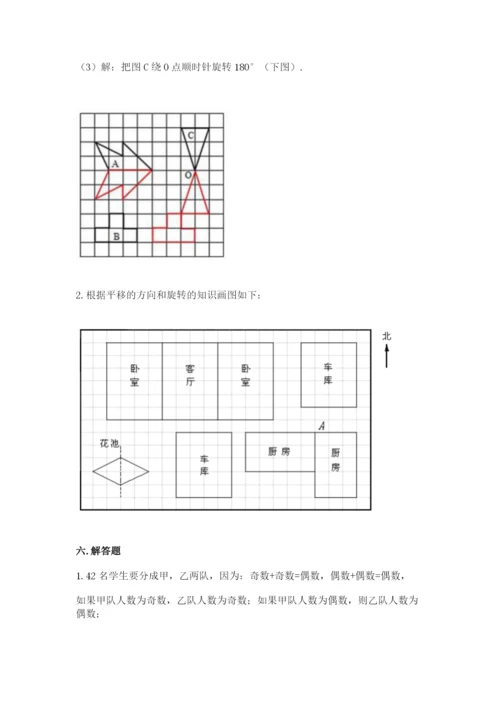 （3）解：把图 C 绕 O 点顺时针旋转 180°（下图）.

C
A
O
B

2. 根据平移的方向和旋转的知识画图如下：

北
卧室
客厅
卧室
车库
A
花池
车库
厨房
厨房

六. 解答题

1. 42 名学生要分成甲，乙两队，因为：奇数+奇数=偶数，偶数+偶数=偶数，

如果甲队人数为奇数，乙队人数为奇数；如果甲队人数为偶数，则乙队人数为偶数；